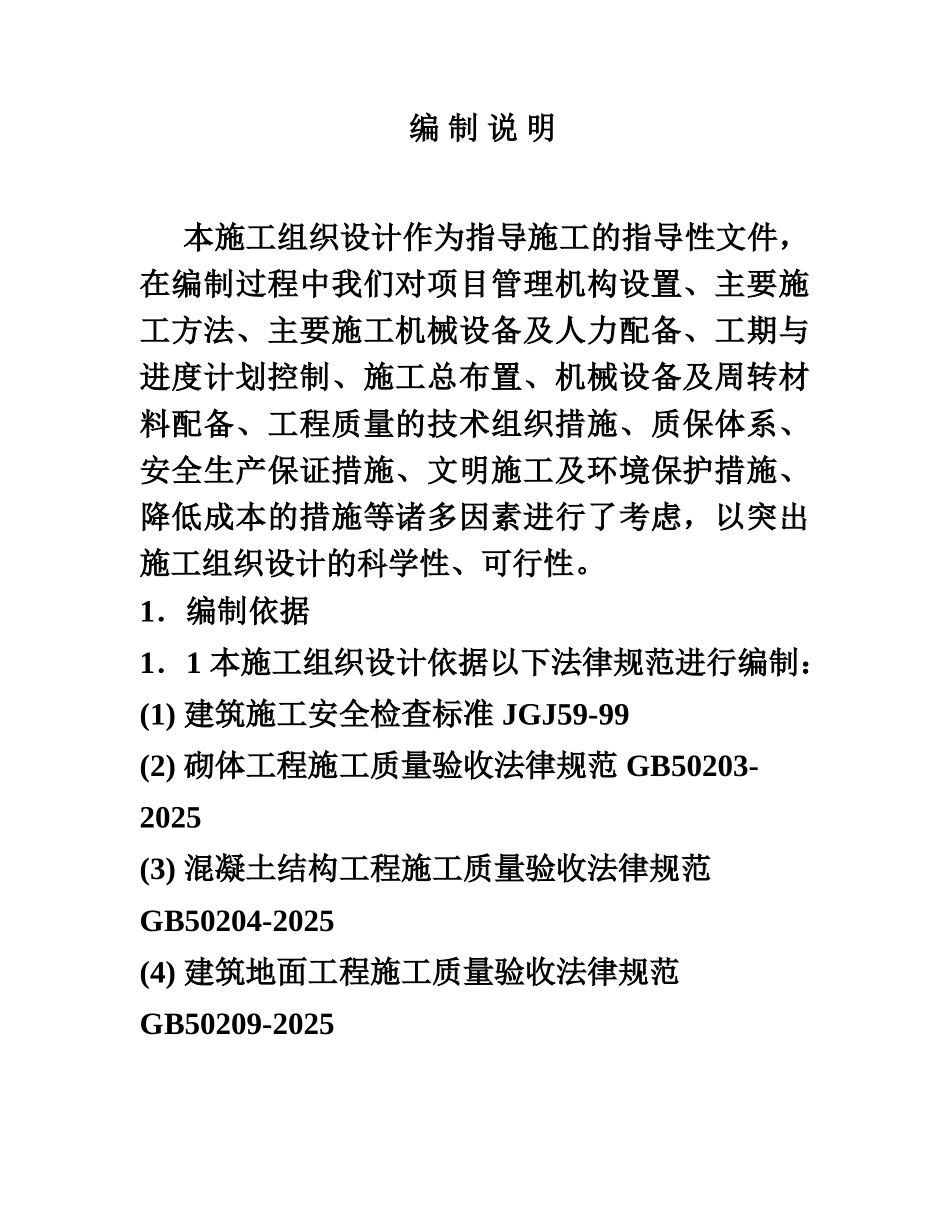 编 制 说 明

本施工组织设计作为指导施工的指导性文件，在编制过程中我们对项目管理机构设置、主要施工方法、主要施工机械设备及人力配备、工期与进度计划控制、施工总布置、机械设备及周转材料配备、工程质量的技术组织措施、质保体系、安全生产保证措施、文明施工及环境保护措施、降低成本的措施等诸多因素进行了考虑，以突出施工组织设计的科学性、可行性。

1．编制依据

1．1 本施工组织设计依据以下法律规范进行编制：

(1) 建筑施工安全检查标准 JGJ59-99

(2) 砌体工程施工质量验收法律规范 GB50203-2025

(3) 混凝土结构工程施工质量验收法律规范 GB50204-2025

(4) 建筑地面工程施工质量验收法律规范 GB50209-2025